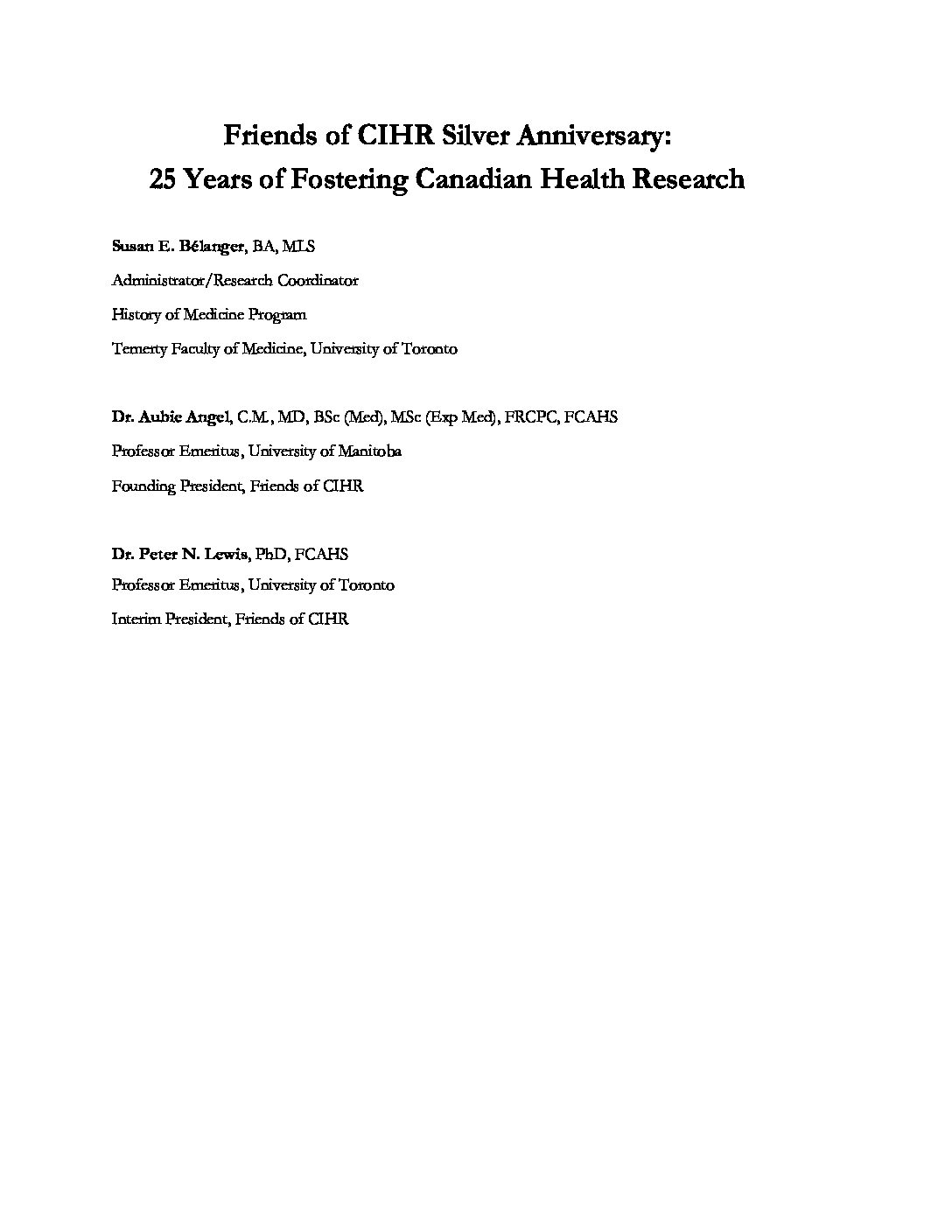 Friends of CIHR Silver Anniversary:
25 Years of Fostering Canadian Health Research

Susan E. Bélanger, BA, MLS
Administrator/Research Coordinator
History of Medicine Program
Temerty Faculty of Medicine, University of Toronto

Dr. Aubie Angel, C.M., MD, BSc (Med), MSc (Exp Med), FRCPC, FCAHS
Professor Emeritus, University of Manitoba
Founding President, Friends of CIHR

Dr. Peter N. Lewis, PhD, FCAHS
Professor Emeritus, University of Toronto
Interim President, Friends of CIHR